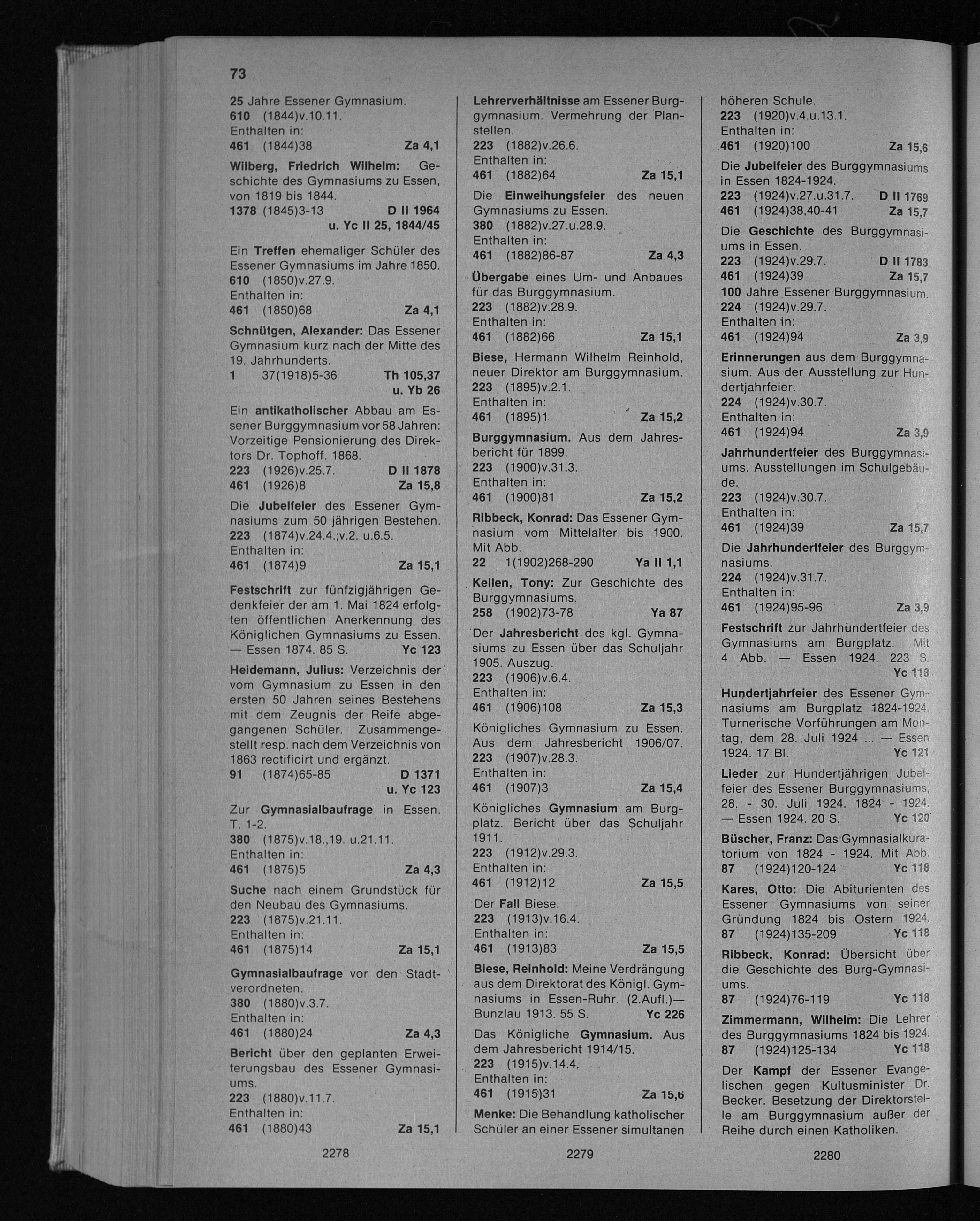 73

25 Jahre Essener Gymnasium.
610 (1844)v.10.11.
Enthalten in:
461 (1844)38 Za 4,1

Wilberg, Friedrich Wilhelm: Geschichte des Gymnasiums zu Essen, von 1819 bis 1844.
1378 (1845)3-13 D II 1964 u. Yc II 25, 1844/45

Ein Treffen ehemaliger Schüler des Essener Gymnasiums im Jahre 1850.
610 (1850)v.27.9.
Enthalten in:
461 (1850)68 Za 4,1

Schnütgen, Alexander: Das Essener Gymnasium kurz nach der Mitte des 19. Jahrhunderts.
1 37(1918)5-36 Th 105,37 u. Yb 26

Ein antikatholischer Abbau am Essener Burggymnasium vor 58 Jahren: Vorzeitige Pensionierung des Direktors Dr. Tophoff. 1868.
223 (1926)v.25.7. D II 1878
461 (1926)8 Za 15,8

Die Jubelfeier des Essener Gymnasiums zum 50 jährigen Bestehen.
223 (1874)v.24.4.;v.2. u.6.5.
Enthalten in:
461 (1874)9 Za 15,1

Festschrift zur fünfzigjährigen Gedenkfeier der am 1. Mai 1824 erfolgten öffentlichen Anerkennung des Königlichen Gymnasiums zu Essen. — Essen 1874. 85 S. Yc 123

Heidemann, Julius: Verzeichnis der vom Gymnasium zu Essen in den ersten 50 Jahren seines Bestehens mit dem Zeugnis der Reife abgegangenen Schüler. Zusammengestellt resp. nach dem Verzeichnis von 1863 rectificirt und ergänzt.
91 (1874)65-85 D 1371 u. Yc 123

Zur Gymnasialbaufrage in Essen. T. 1-2.
380 (1875)v.18.,19. u.21.11.
Enthalten in:
461 (1875)5 Za 4,3

Suche nach einem Grundstück für den Neubau des Gymnasiums.
223 (1875)v.21.11.
Enthalten in:
461 (1875)14 Za 15,1

Gymnasialbaufrage vor den Stadtverordneten.
380 (1880)v.3.7.
Enthalten in:
461 (1880)24 Za 4,3

Bericht über den geplanten Erweiterungsbau des Essener Gymnasiums.
223 (1880)v.11.7.
Enthalten in:
461 (1880)43 Za 15,1

2278

Lehrerverhältnisse am Essener Burggymnasium. Vermehrung der Planstellen.
223 (1882)v.26.6.
Enthalten in:
461 (1882)64 Za 15,1

Die Einweihungsfeier des neuen Gymnasiums zu Essen.
380 (1882)v.27.u.28.9.
Enthalten in:
461 (1882)86-87 Za 4,3

Übergabe eines Um- und Anbaues für das Burggymnasium.
223 (1882)v.28.9.
Enthalten in:
461 (1882)66 Za 15,1

Biese, Hermann Wilhelm Reinhold, neuer Direktor am Burggymnasium.
223 (1895)v.2.1.
Enthalten in:
461 (1895)1 Za 15,2

Burggymnasium. Aus dem Jahresbericht für 1899.
223 (1900)v.31.3.
Enthalten in:
461 (1900)81 Za 15,2

Ribbeck, Konrad: Das Essener Gymnasium vom Mittelalter bis 1900. Mit Abb.
22 1(1902)268-290 Ya II 1,1

Kellen, Tony: Zur Geschichte des Burggymnasiums.
258 (1902)73-78 Ya 87

Der Jahresbericht des kgl. Gymnasiums zu Essen über das Schuljahr 1905. Auszug.
223 (1906)v.6.4.
Enthalten in:
461 (1906)108 Za 15,3

Königliches Gymnasium zu Essen. Aus dem Jahresbericht 1906/07.
223 (1907)v.28.3.
Enthalten in:
461 (1907)3 Za 15,4

Königliches Gymnasium am Burgplatz. Bericht über das Schuljahr 1911.
223 (1912)v.29.3.
Enthalten in:
461 (1912)12 Za 15,5

Der Fall Biese.
223 (1913)v.16.4.
Enthalten in:
461 (1913)83 Za 15,5

Biese, Reinhold: Meine Verdrängung aus dem Direktorat des Königl. Gymnasiums in Essen-Ruhr. (2.Aufl.)— Bunzlau 1913. 55 S. Yc 226

Das Königliche Gymnasium. Aus dem Jahresbericht 1914/15.
223 (1915)v.14.4.
Enthalten in:
461 (1915)31 Za 15,6

Menke: Die Behandlung katholischer Schüler an einer Essener simultanen

2279

höheren Schule.
223 (1920)v.4.u.13.1.
Enthalten in:
461 (1920)100 Za 15,6

Die Jubelfeier des Burggymnasiums in Essen 1824-1924.
223 (1924)v.27.u.31.7. D II 1769
461 (1924)38,40-41 Za 15,7

Die Geschichte des Burggymnasiums in Essen.
223 (1924)v.29.7. D II 1783
461 (1924)39 Za 15,7
100 Jahre Essener Burggymnasium.
224 (1924)v.29.7.
Enthalten in:
461 (1924)94 Za 3,9

Erinnerungen aus dem Burggymnasium. Aus der Ausstellung zur Hundertjahrfeier.
224 (1924)v.30.7.
Enthalten in:
461 (1924)94 Za 3,9

Jahrhundertfeier des Burggymnasiums. Ausstellungen im Schulgebäude.
223 (1924)v.30.7.
Enthalten in:
461 (1924)39 Za 15,7

Die Jahrhundertfeier des Burggymnasiums.
224 (1924)v.31.7.
Enthalten in:
461 (1924)95-96 Za 3,9

Festschrift zur Jahrhundertfeier des Gymnasiums am Burgplatz. Mit 4 Abb. — Essen 1924. 223 S. Yc 118

Hundertjahrfeier des Essener Gymnasiums am Burgplatz 1824-1924. Turnerische Vorführungen am Montag, dem 28. Juli 1924 ... — Essen 1924. 17 Bl. Yc 121

Lieder zur Hundertjährigen Jubelfeier des Essener Burggymnasiums, 28. - 30. Juli 1924. 1824 - 1924. — Essen 1924. 20 S. Yc 120

Büscher, Franz: Das Gymnasialkuratorium von 1824 - 1924. Mit Abb.
87 (1924)120-124 Yc 118

Kares, Otto: Die Abiturienten des Essener Gymnasiums von seiner Gründung 1824 bis Ostern 1924.
87 (1924)135-209 Yc 118

Ribbeck, Konrad: Übersicht über die Geschichte des Burg-Gymnasiums.
87 (1924)76-119 Yc 118

Zimmermann, Wilhelm: Die Lehrer des Burggymnasiums 1824 bis 1924.
87 (1924)125-134 Yc 118

Der Kampf der Essener Evangelischen gegen Kultusminister Dr. Becker. Besetzung der Direktorstelle am Burggymnasium außer der Reihe durch einen Katholiken.

2280